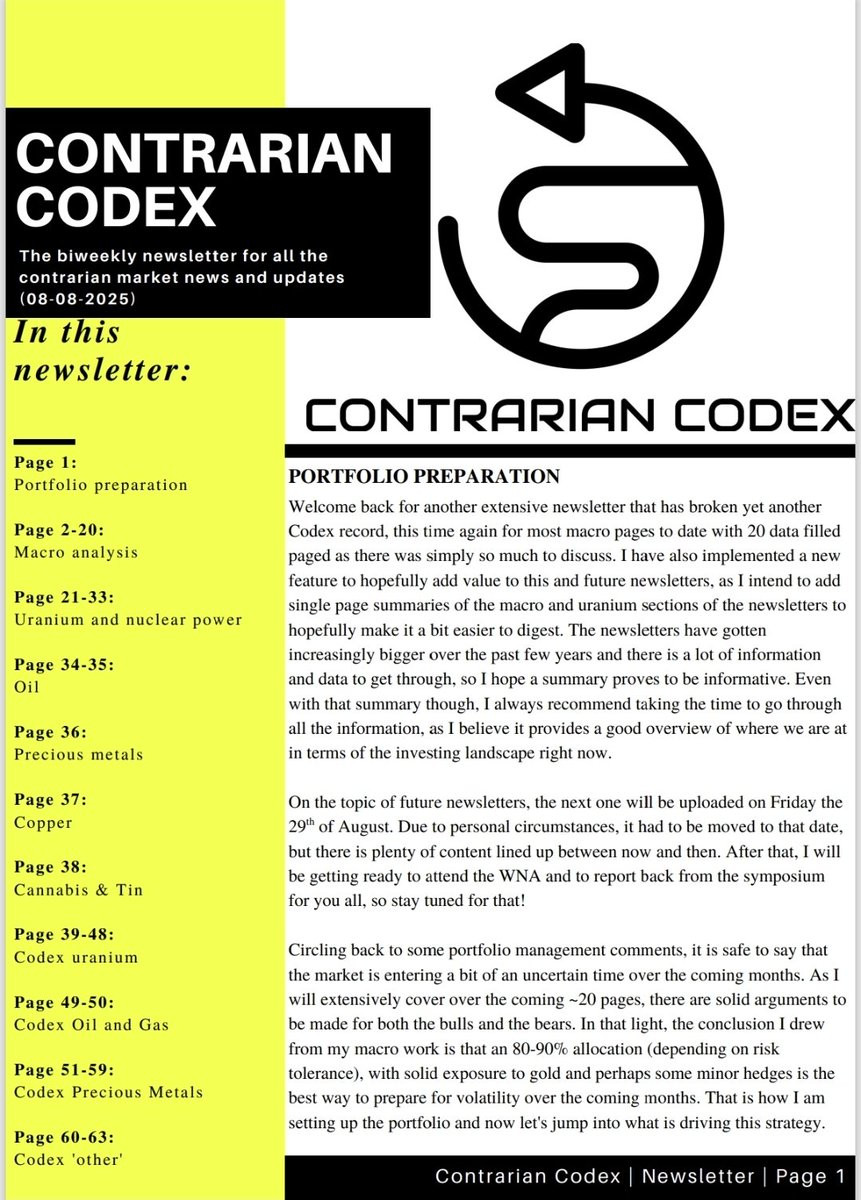 CONTRARIAN CODEX

The biweekly newsletter for all the contrarian market news and updates (08-08-2025)

In this newsletter:

Page 1:
Portfolio preparation

Page 2-20:
Macro analysis

Page 21-33:
Uranium and nuclear power

Page 34-35:
Oil

Page 36:
Precious metals

Page 37:
Copper

Page 38:
Cannabis & Tin

Page 39-48:
Codex uranium

Page 49-50:
Codex Oil and Gas

Page 51-59:
Codex Precious Metals

Page 60-63:
Codex 'other'

CONTRARIAN CODEX

PORTFOLIO PREPARATION

Welcome back for another extensive newsletter that has broken yet another Codex record, this time again for most macro pages to date with 20 data filled paged as there was simply so much to discuss. I have also implemented a new feature to hopefully add value to this and future newsletters, as I intend to add single page summaries of the macro and uranium sections of the newsletters to hopefully make it a bit easier to digest. The newsletters have gotten increasingly bigger over the past few years and there is a lot of information and data to get through, so I hope a summary proves to be informative. Even with that summary though, I always recommend taking the time to go through all the information, as I believe it provides a good overview of where we are at in terms of the investing landscape right now.

On the topic of future newsletters, the next one will be uploaded on Friday the 29$^{th}$ of August. Due to personal circumstances, it had to be moved to that date, but there is plenty of content lined up between now and then. After that, I will be getting ready to attend the WNA and to report back from the symposium for you all, so stay tuned for that!

Circling back to some portfolio management comments, it is safe to say that the market is entering a bit of an uncertain time over the coming months. As I will extensively cover over the coming ~20 pages, there are solid arguments to be made for both the bulls and the bears. In that light, the conclusion I drew from my macro work is that an 80-90% allocation (depending on risk tolerance), with solid exposure to gold and perhaps some minor hedges is the best way to prepare for volatility over the coming months. That is how I am setting up the portfolio and now let's jump into what is driving this strategy.

Contrarian Codex | Newsletter | Page 1